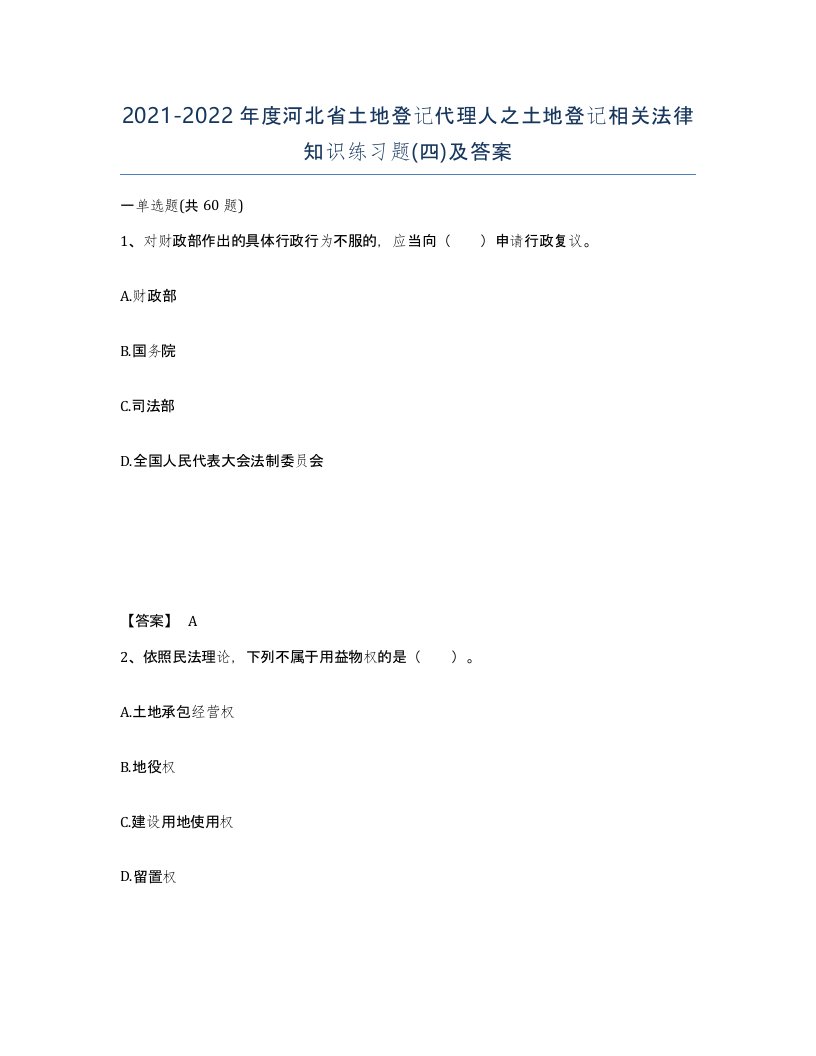 2021-2022年度河北省土地登记代理人之土地登记相关法律知识练习题(四)及答案

一单选题(共 60 题)

1、对财政部作出的具体行政行为不服的，应当向（　　）申请行政复议。

A.财政部

B.国务院

C.司法部

D.全国人民代表大会法制委员会

【答案】 A

2、依照民法理论，下列不属于用益物权的是（　　）。

A.土地承包经营权

B.地役权

C.建设用地使用权

D.留置权